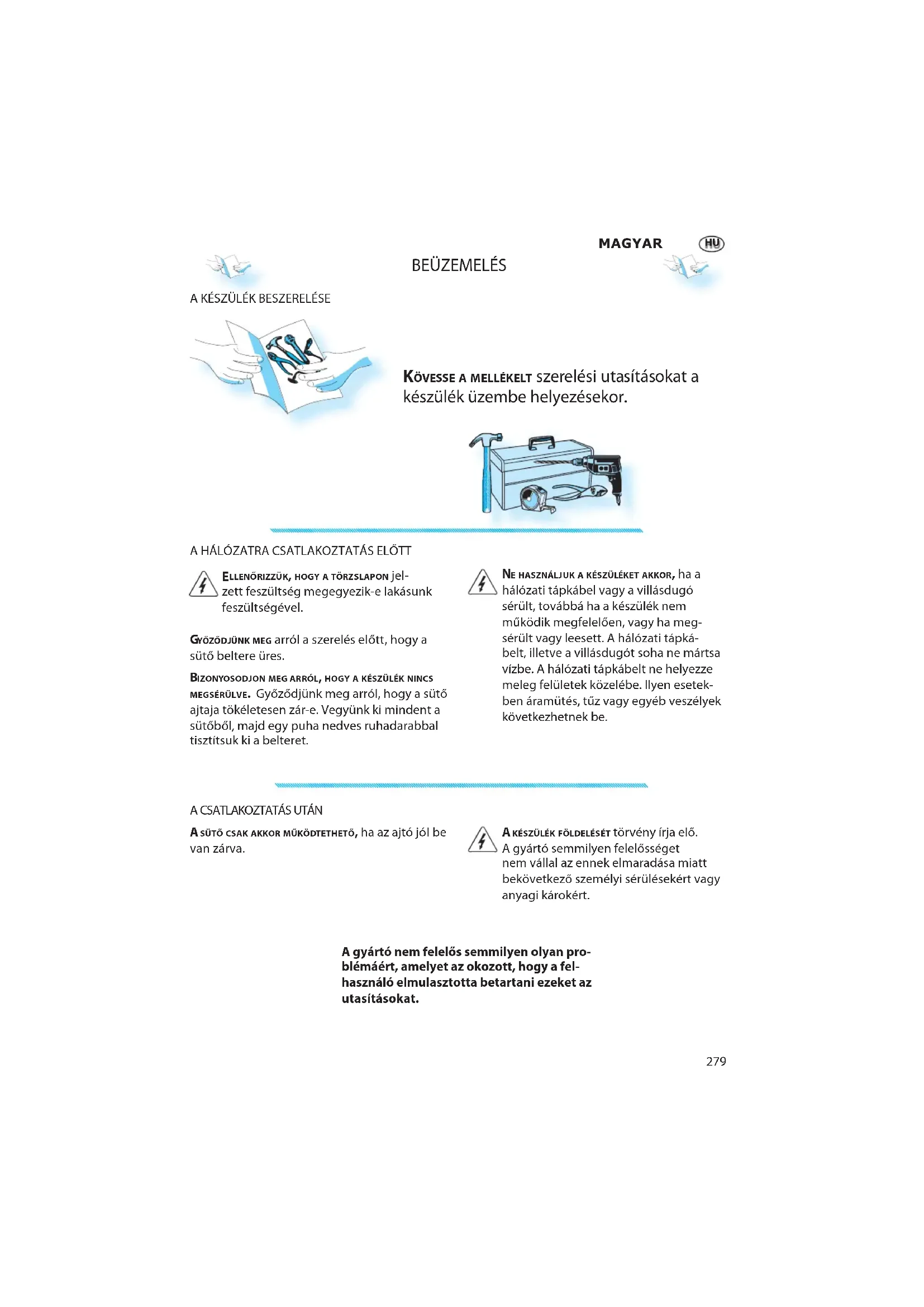 MAGYAR HU

BEÜZEMELÉS

A KÉSZÜLÉK BESZERELÉSE

KÖVESSE A MELLÉKELT szerelési utasításokat a készülék üzembe helyezésekor.

A HÁLÓZATRA CSATLAKOZTATÁS ELŐTT

ELLENŐRIZZÜK, HOGY A TÖRZSLAPON jelzett feszültség megegyezik-e lakásunk feszültségével.

GYŐZŐDJÜNK MEG arról a szerelés előtt, hogy a sütő beltere üres.

BIZONYOSODJON MEG ARRÓL, HOGY A KÉSZÜLÉK NINCS MEGSÉRÜLVE. Győződjünk meg arról, hogy a sütő ajtaja tökéletesen zár-e. Vegyünk ki mindent a sütőből, majd egy puha nedves ruhadarabbal tisztítsuk ki a belteret.

NE HASZNÁLJUK A KÉSZÜLÉKET AKKOR, ha a hálózati tápkábel vagy a villásdugó sérült, továbbá ha a készülék nem működik megfelelően, vagy ha megsérült vagy leesett. A hálózati tápkábelt, illetve a villásdugót soha ne mártsa vízbe. A hálózati tápkábelt ne helyezze meleg felületek közelébe. Ilyen esetekben áramütés, tűz vagy egyéb veszélyek következhetnek be.

A CSATLAKOZTATÁS UTÁN

A SÜTŐ CSAK AKKOR MŰKÖDTETHETŐ, ha az ajtó jól be van zárva.

A KÉSZÜLÉK FÖLDELÉSÉT törvény írja elő. A gyártó semmilyen felelősséget nem vállal az ennek elmaradása miatt bekövetkező személyi sérülésekért vagy anyagi károkért.

A gyártó nem felelős semmilyen olyan problémáért, amelyet az okozott, hogy a felhasználó elmulasztotta betartani ezeket az utasításokat.

279